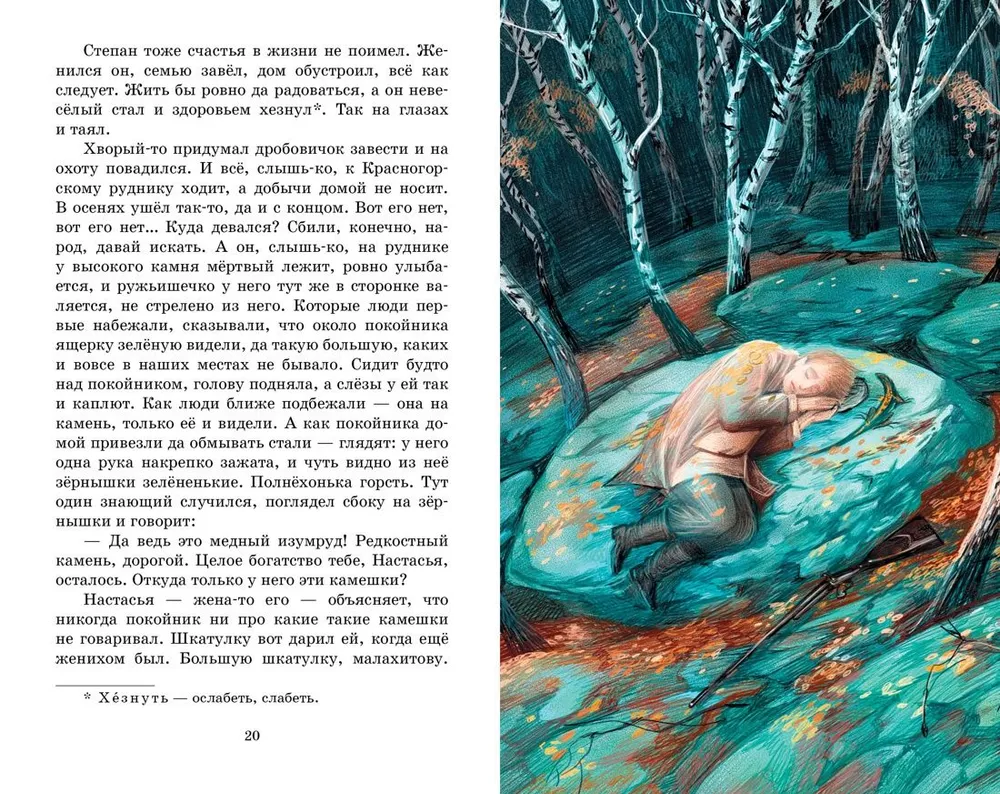 Степан тоже счастья в жизни не поимел. Женился он, семью завёл, дом обустроил, всё как следует. Жить бы ровно да радоваться, а он невесёлый стал и здоровьем хезнул*. Так на глазах и таял.

Хворый-то придумал дробовичок завести и на охоту повадился. И всё, слышь-ко, к Красногорскому руднику ходит, а добычи домой не носит. В осенях ушёл так-то, да и с концом. Вот его нет, вот его нет... Куда девался? Сбили, конечно, народ, давай искать. А он, слышь-ко, на руднике у высокого камня мёртвый лежит, ровно улыбается, и ружьишечко у него тут же в сторонке валяется, не стрелено из него. Которые люди первые набежали, сказывали, что около покойника ящерку зелёную видели, да такую большую, каких и вовсе в наших местах не бывало. Сидит будто над покойником, голову подняла, а слёзы у ей так и каплют. Как люди ближе подбежали — она на камень, только её и видели. А как покойника домой привезли да обмывать стали — глядят: у него одна рука накрепко зажата, и чуть видно из неё зёрнышки зелёненькие. Полнёхонька горсть. Тут один знающий случился, поглядел сбоку на зёрнышки и говорит:

— Да ведь это медный изумруд! Редкостный камень, дорогой. Целое богатство тебе, Настасья, осталось. Откуда только у него эти камешки?

Настасья — жена-то его — объясняет, что никогда покойник ни про какие такие камешки не говаривал. Шкатулку вот дарил ей, когда ещё женихом был. Большую шкатулку, малахитову.

* Хе́знуть — ослабеть, слабеть.

20